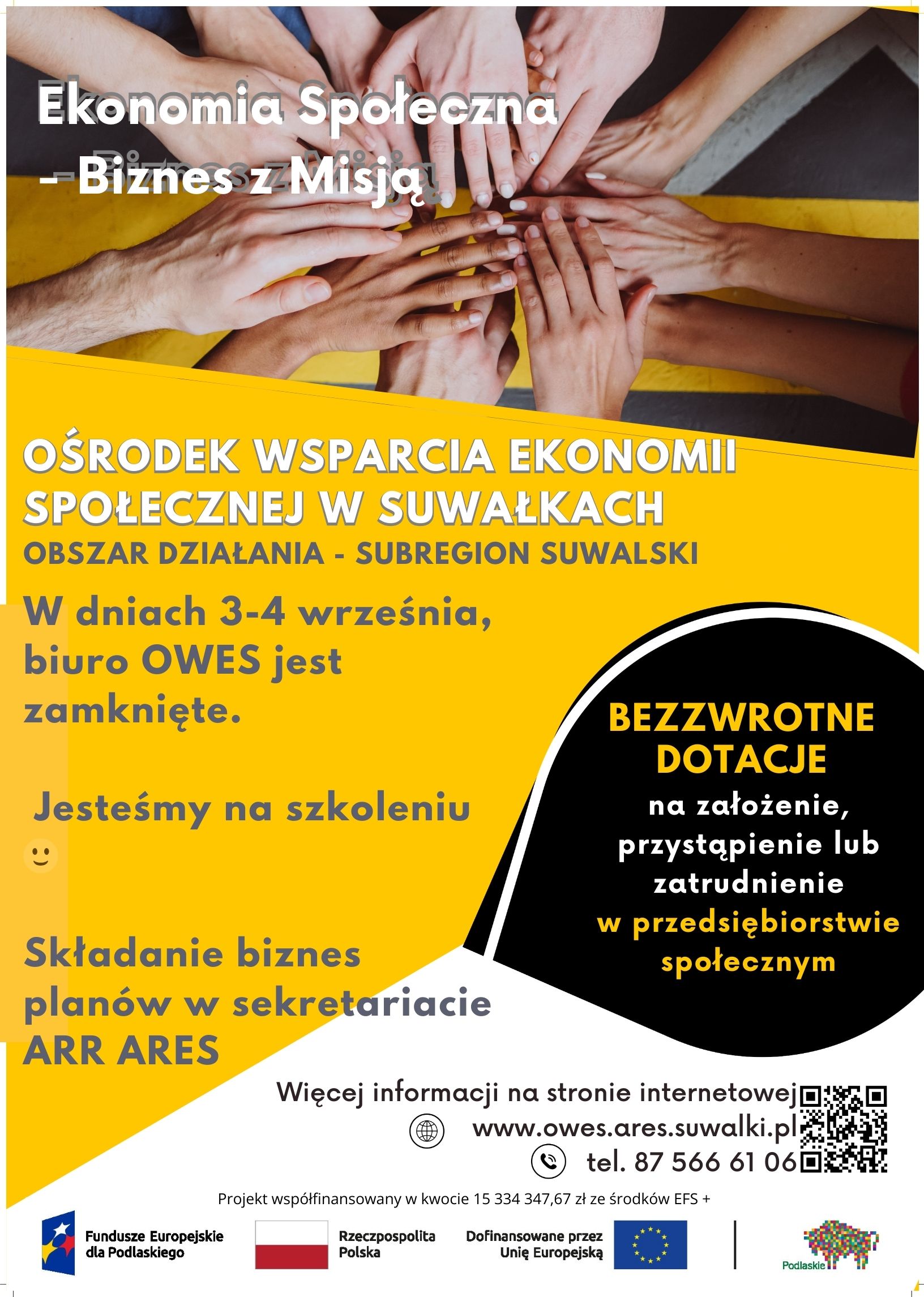 Ekonomia Społeczna
- Biznes z Misją

OŚRODEK WSPARCIA EKONOMII SPOŁECZNEJ W SUWAŁKACH
OBSZAR DZIAŁANIA - SUBREGION SUWALSKI

W dniach 3-4 września, biuro OWES jest zamknięte.

Jesteśmy na szkoleniu

Składanie biznes planów w sekretariacie ARR ARES

BEZZWROTNE DOTACJE
na założenie, przystąpienie lub zatrudnienie w przedsiębiorstwie społecznym

Więcej informacji na stronie internetowej
www.owes.ares.suwalki.pl
tel. 87 566 61 06

Projekt współfinansowany w kwocie 15 334 347,67 zł ze środków EFS +

Fundusze Europejskie dla Podlaskiego
Rzeczpospolita Polska
Dofinansowane przez Unię Europejską
Podlaskie